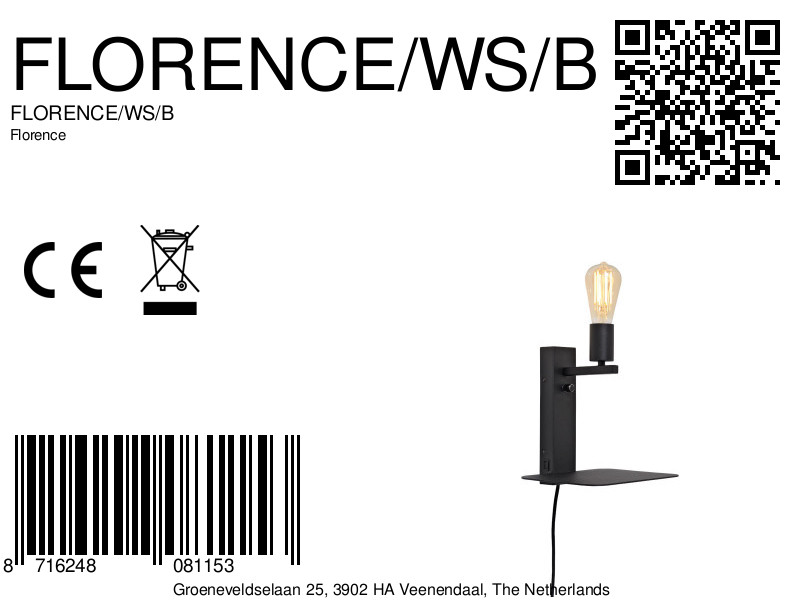 FLORENCE/WS/B
FLORENCE/WS/B
Florence

CE

8 716248 081153
Groeneveldselaan 25, 3902 HA Veenendaal, The Netherlands